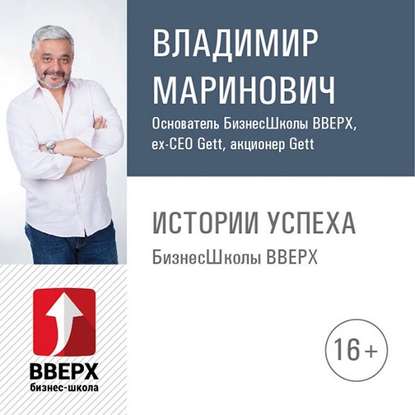 ВЛАДИМИР МАРИНОВИЧ
Основатель БизнесШколы ВВЕРХ, ex-CEO Gett, акционер Gett

ИСТОРИИ УСПЕХА
БизнесШколы ВВЕРХ

ВВЕРХ
бизнес-школа

16+